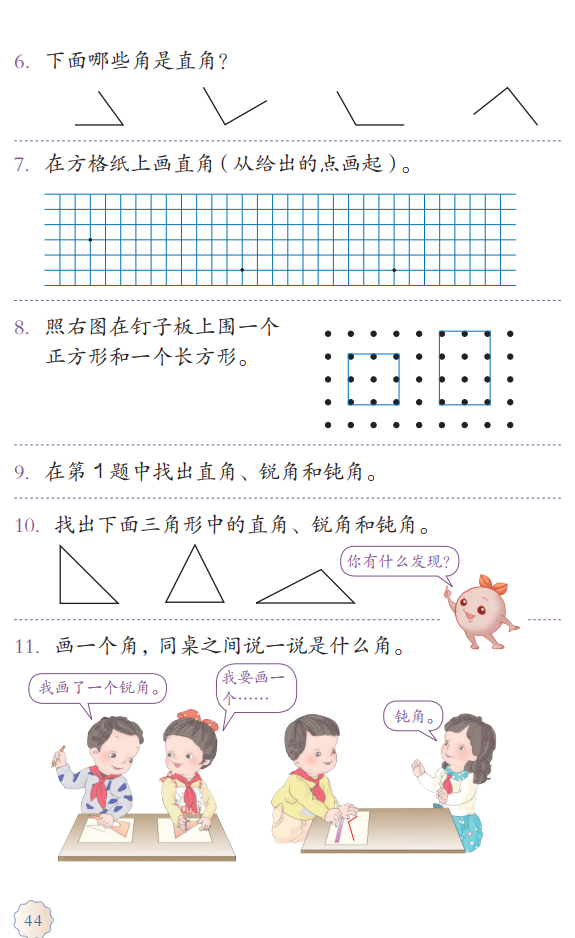 6. 下面哪些角是直角？

7. 在方格纸上画直角（从给出的点画起）。

8. 照右图在钉子板上围一个正方形和一个长方形。

9. 在第 1 题中找出直角、锐角和钝角。

10. 找出下面三角形中的直角、锐角和钝角。

你有什么发现？

11. 画一个角，同桌之间说一说是什么角。

我画了一个锐角。

我要画一个……

钝角。

44